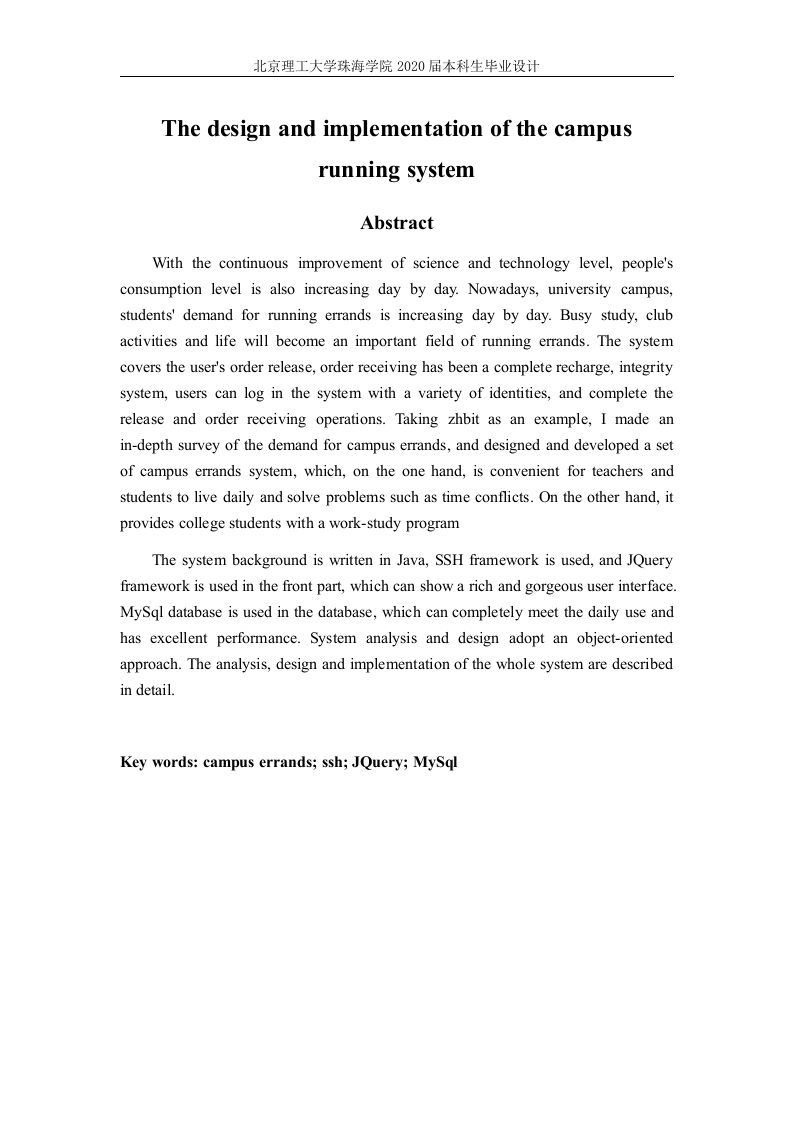 北京理工大学珠海学院 2020 届本科生毕业设计

The design and implementation of the campus running system

Abstract

With the continuous improvement of science and technology level, people's consumption level is also increasing day by day. Nowadays, university campus, students' demand for running errands is increasing day by day. Busy study, club activities and life will become an important field of running errands. The system covers the user's order release, order receiving has been a complete recharge, integrity system, users can log in the system with a variety of identities, and complete the release and order receiving operations. Taking zhbit as an example, I made an in-depth survey of the demand for campus errands, and designed and developed a set of campus errands system, which, on the one hand, is convenient for teachers and students to live daily and solve problems such as time conflicts. On the other hand, it provides college students with a work-study program

The system background is written in Java, SSH framework is used, and JQuery framework is used in the front part, which can show a rich and gorgeous user interface. MySql database is used in the database, which can completely meet the daily use and has excellent performance. System analysis and design adopt an object-oriented approach. The analysis, design and implementation of the whole system are described in detail.

Key words: campus errands; ssh; JQuery; MySql